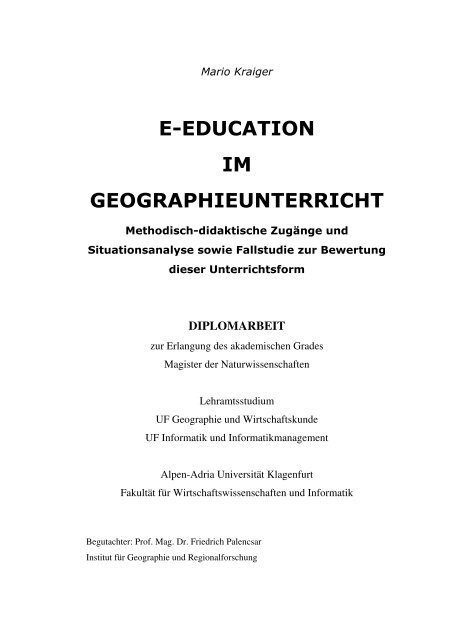 Mario Kraiger

E-EDUCATION
IM
GEOGRAPHIEUNTERRICHT

Methodisch-didaktische Zugänge und Situationsanalyse sowie Fallstudie zur Bewertung dieser Unterrichtsform

DIPLOMARBEIT

zur Erlangung des akademischen Grades
Magister der Naturwissenschaften

Lehramtsstudium
UF Geographie und Wirtschaftskunde
UF Informatik und Informatikmanagement

Alpen-Adria Universität Klagenfurt
Fakultät für Wirtschaftswissenschaften und Informatik

Begutachter: Prof. Mag. Dr. Friedrich Palencsar
Institut für Geographie und Regionalforschung